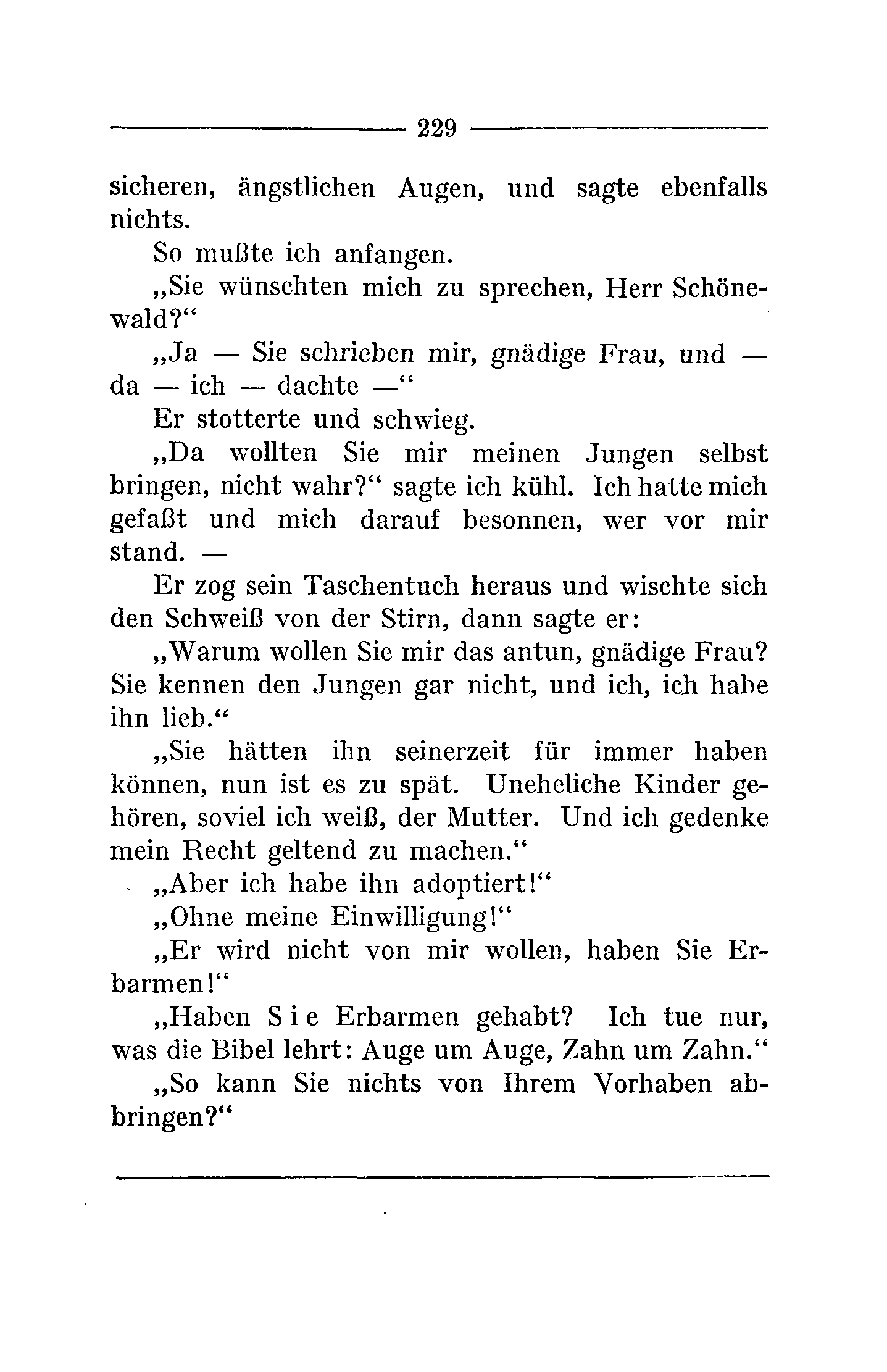 229

sicheren, ängstlichen Augen, und sagte ebenfalls nichts.

So mußte ich anfangen.

„Sie wünschten mich zu sprechen, Herr Schönewald?“

„Ja — Sie schrieben mir, gnädige Frau, und — da — ich — dachte —“

Er stotterte und schwieg.

„Da wollten Sie mir meinen Jungen selbst bringen, nicht wahr?“ sagte ich kühl. Ich hatte mich gefaßt und mich darauf besonnen, wer vor mir stand. —

Er zog sein Taschentuch heraus und wischte sich den Schweiß von der Stirn, dann sagte er:

„Warum wollen Sie mir das antun, gnädige Frau? Sie kennen den Jungen gar nicht, und ich, ich habe ihn lieb.“

„Sie hätten ihn seinerzeit für immer haben können, nun ist es zu spät. Uneheliche Kinder gehören, soviel ich weiß, der Mutter. Und ich gedenke mein Recht geltend zu machen.“

„Aber ich habe ihn adoptiert!“

„Ohne meine Einwilligung!“

„Er wird nicht von mir wollen, haben Sie Erbarmen!“

„Haben Sie Erbarmen gehabt? Ich tue nur, was die Bibel lehrt: Auge um Auge, Zahn um Zahn.“

„So kann Sie nichts von Ihrem Vorhaben abbringen?“